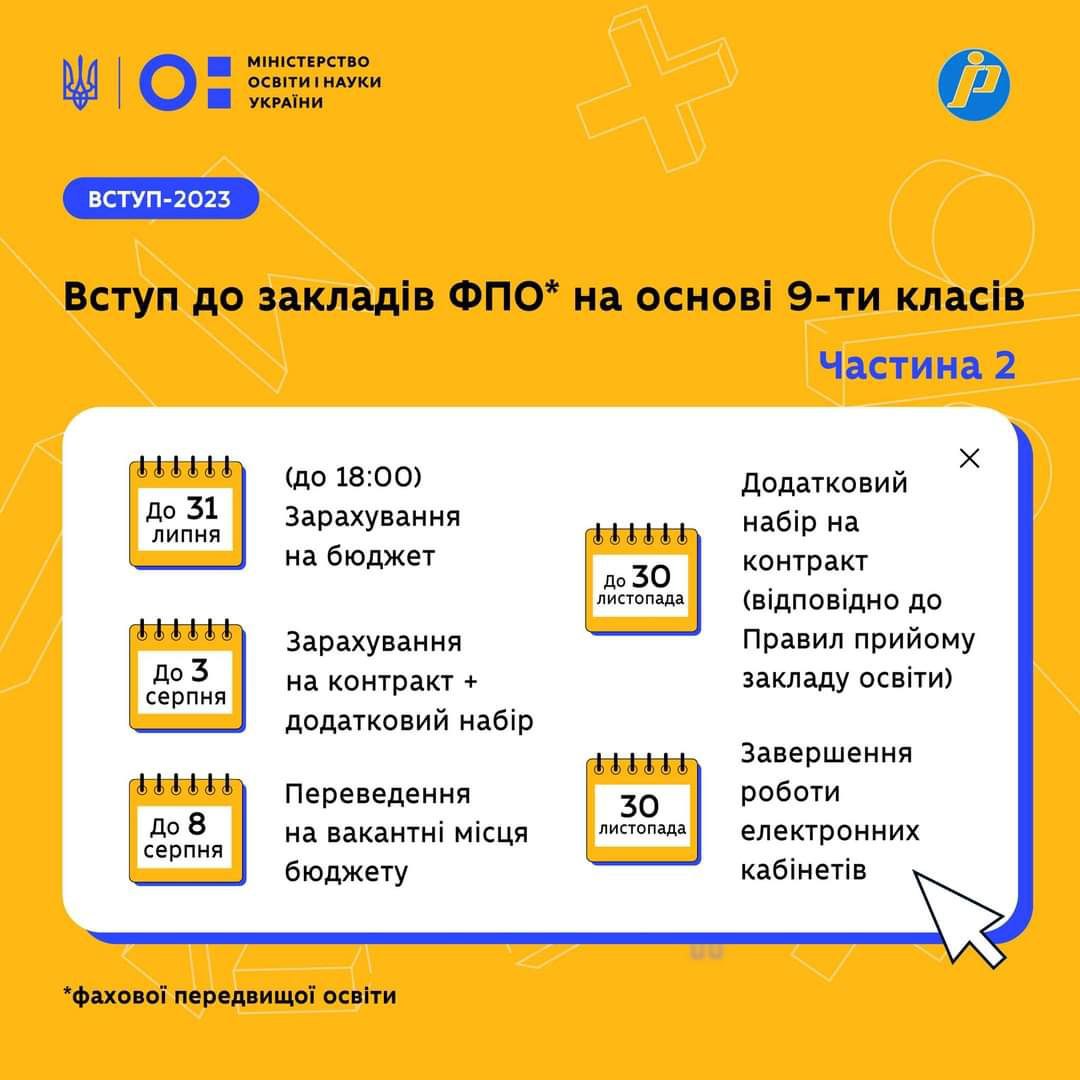 МІНІСТЕРСТВО ОСВІТИ І НАУКИ УКРАЇНИ

ВСТУП-2023

Вступ до закладів ФПО* на основі 9-ти класів

Частина 2

До 31 липня

(до 18:00) Зарахування на бюджет

До 3 серпня

Зарахування на контракт + додатковий набір

До 8 серпня

Переведення на вакантні місця бюджету

До 30 листопада

Додатковий набір на контракт (відповідно до Правил прийому закладу освіти)

30 листопада

Завершення роботи електронних кабінетів

*фахової передвищої освіти